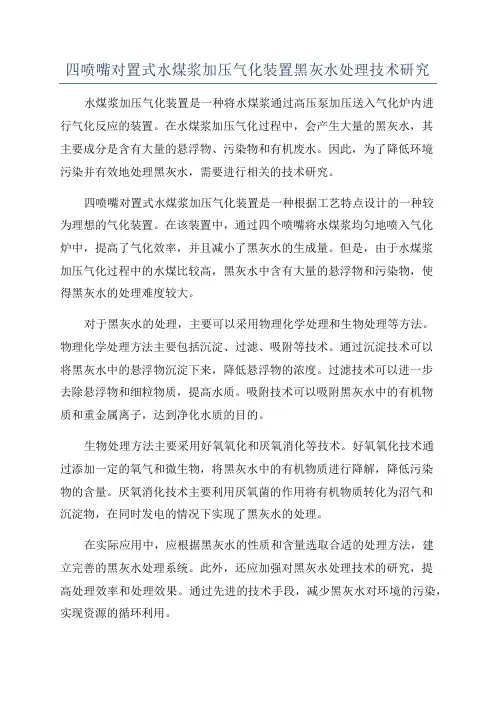 四喷嘴对置式水煤浆加压气化装置黑灰水处理技术研究

水煤浆加压气化装置是一种将水煤浆通过高压泵加压送入气化炉内进行气化反应的装置。在水煤浆加压气化过程中，会产生大量的黑灰水，其主要成分是含有大量的悬浮物、污染物和有机废水。因此，为了降低环境污染并有效地处理黑灰水，需要进行相关的技术研究。

四喷嘴对置式水煤浆加压气化装置是一种根据工艺特点设计的一种较为理想的气化装置。在该装置中，通过四个喷嘴将水煤浆均匀地喷入气化炉中，提高了气化效率，并且减小了黑灰水的生成量。但是，由于水煤浆加压气化过程中的水煤比较高，黑灰水中含有大量的悬浮物和污染物，使得黑灰水的处理难度较大。

对于黑灰水的处理，主要可以采用物理化学处理和生物处理等方法。物理化学处理方法主要包括沉淀、过滤、吸附等技术。通过沉淀技术可以将黑灰水中的悬浮物沉淀下来，降低悬浮物的浓度。过滤技术可以进一步去除悬浮物和细粒物质，提高水质。吸附技术可以吸附黑灰水中的有机物质和重金属离子，达到净化水质的目的。

生物处理方法主要采用好氧氧化和厌氧消化等技术。好氧氧化技术通过添加一定的氧气和微生物，将黑灰水中的有机物质进行降解，降低污染物的含量。厌氧消化技术主要利用厌氧菌的作用将有机物质转化为沼气和沉淀物，在同时发电的情况下实现了黑灰水的处理。

在实际应用中，应根据黑灰水的性质和含量选取合适的处理方法，建立完善的黑灰水处理系统。此外，还应加强对黑灰水处理技术的研究，提高处理效率和处理效果。通过先进的技术手段，减少黑灰水对环境的污染，实现资源的循环利用。